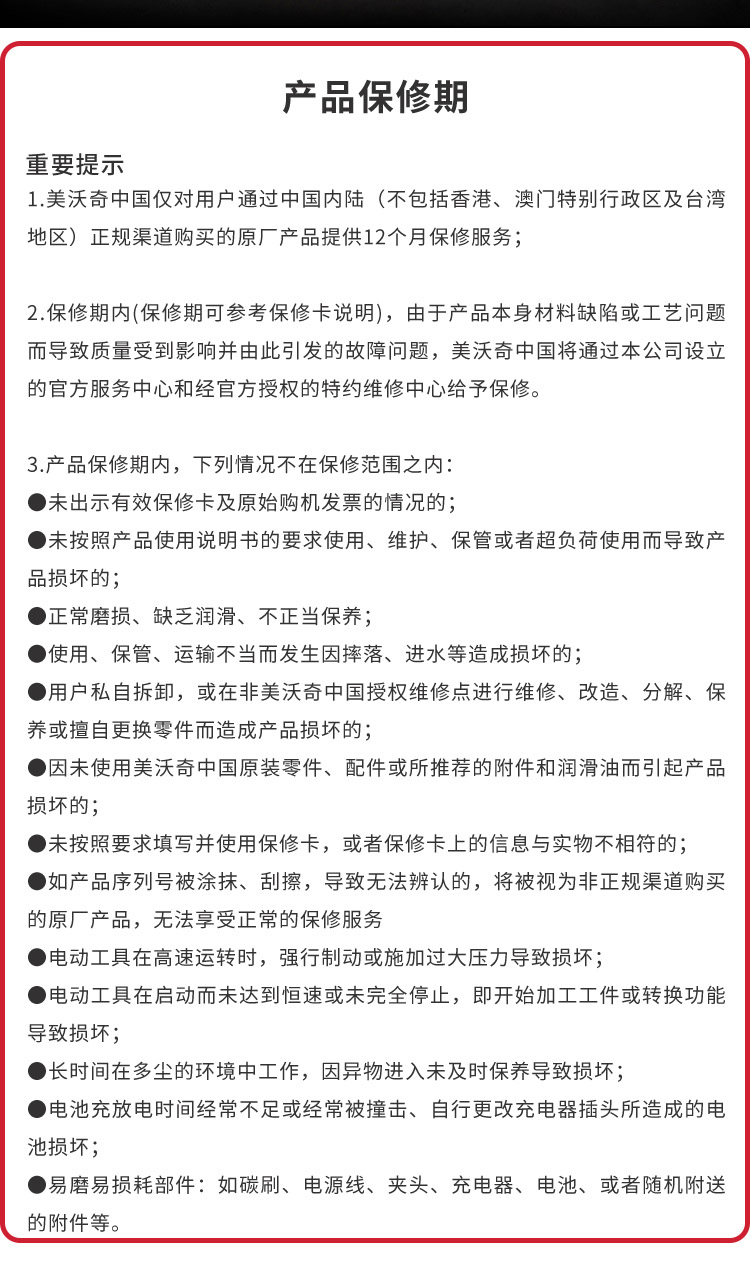 产品保修期

重要提示
1.美沃奇中国仅对用户通过中国内陆（不包括香港、澳门特别行政区及台湾地区）正规渠道购买的原厂产品提供12个月保修服务；

2.保修期内(保修期可参考保修卡说明)，由于产品本身材料缺陷或工艺问题而导致质量受到影响并由此引发的故障问题，美沃奇中国将通过本公司设立的官方服务中心和经官方授权的特约维修中心给予保修。

3.产品保修期内，下列情况不在保修范围之内：
●未出示有效保修卡及原始购机发票的情况的；
●未按照产品使用说明书的要求使用、维护、保管或者超负荷使用而导致产品损坏的；
●正常磨损、缺乏润滑、不正当保养；
●使用、保管、运输不当而发生因摔落、进水等造成损坏的；
●用户私自拆卸，或在非美沃奇中国授权维修点进行维修、改造、分解、保养或擅自更换零件而造成产品损坏的；
●因未使用美沃奇中国原装零件、配件或所推荐的附件和润滑油而引起产品损坏的；
●未按照要求填写并使用保修卡，或者保修卡上的信息与实物不相符的；
●如产品序列号被涂抹、刮擦，导致无法辨认的，将被视为非正规渠道购买的原厂产品，无法享受正常的保修服务
●电动工具在高速运转时，强行制动或施加过大压力导致损坏；
●电动工具在启动而未达到恒速或未完全停止，即开始加工工件或转换功能导致损坏；
●长时间在多尘的环境中工作，因异物进入未及时保养导致损坏；
●电池充放电时间经常不足或经常被撞击、自行更改充电器插头所造成的电池损坏；
●易磨易损耗部件：如碳刷、电源线、夹头、充电器、电池、或者随机附送的附件等。